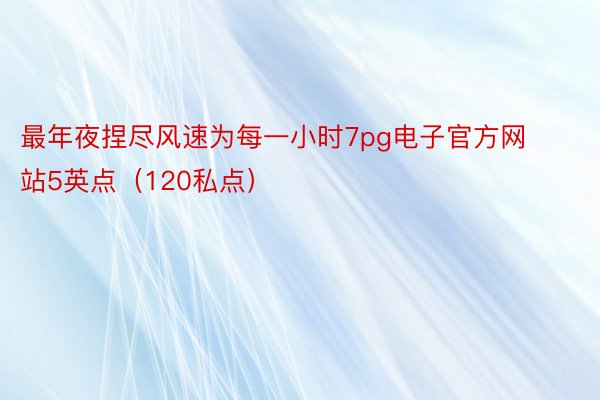 最年夜捏尽风速为每一小时7pg电子官方网站5英点（120私点）